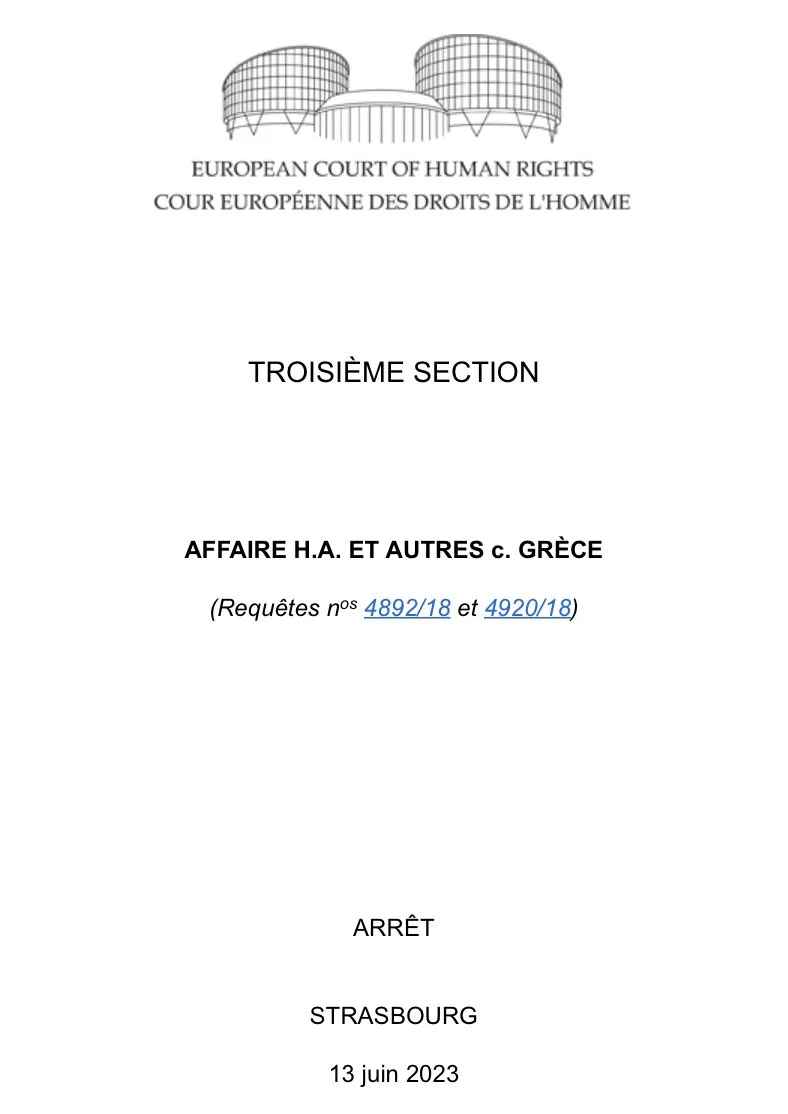 EUROPEAN COURT OF HUMAN RIGHTS
COUR EUROPÉENNE DES DROITS DE L'HOMME

TROISIÈME SECTION

AFFAIRE H.A. ET AUTRES c. GRÈCE

(Requêtes n$^{os}$ 4892/18 et 4920/18)

ARRÊT

STRASBOURG

13 juin 2023